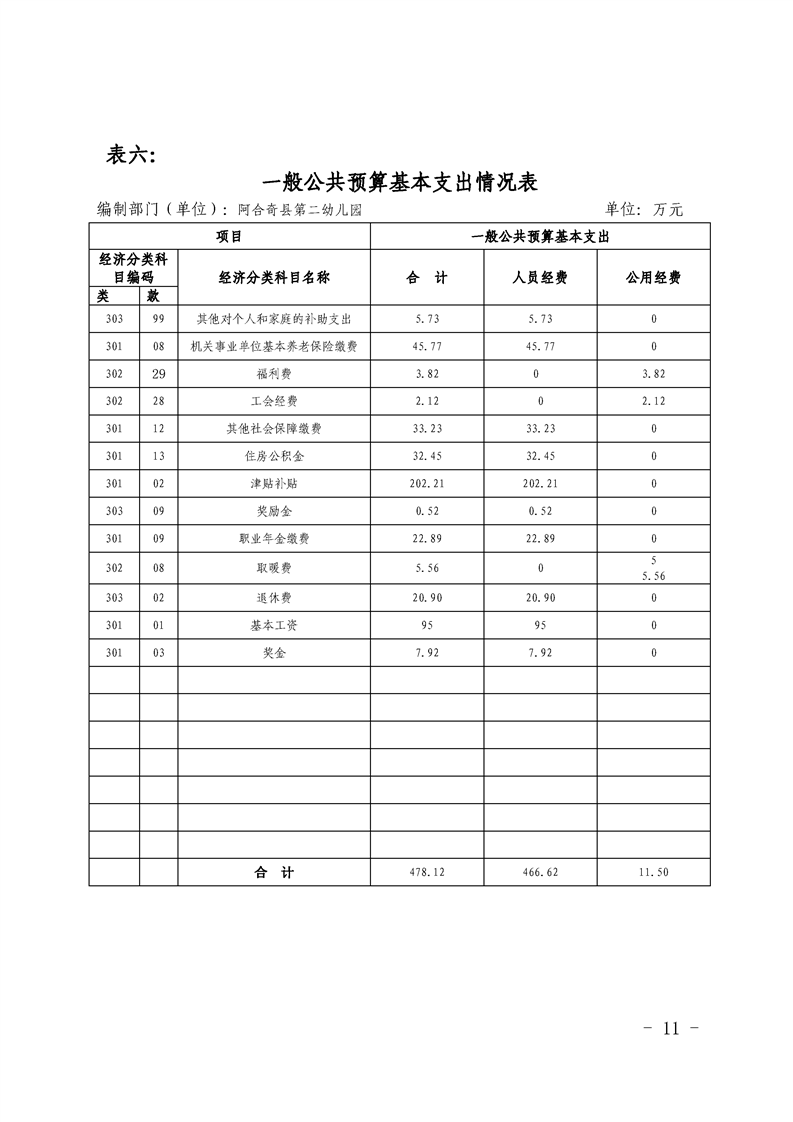 表六:

一般公共预算基本支出情况表

编制部门（单位）：阿合奇县第二幼儿园　　　　单位：万元

| 项目 | | | 一般公共预算基本支出 | | |
|---|---|---|---|---|---|
| 经济分类科目编码 | | 经济分类科目名称 | 合　计 | 人员经费 | 公用经费 |
| 类 | 款 | | | | |
| 303 | 99 | 其他对个人和家庭的补助支出 | 5.73 | 5.73 | 0 |
| 301 | 08 | 机关事业单位基本养老保险缴费 | 45.77 | 45.77 | 0 |
| 302 | 29 | 福利费 | 3.82 | 0 | 3.82 |
| 302 | 28 | 工会经费 | 2.12 | 0 | 2.12 |
| 301 | 12 | 其他社会保障缴费 | 33.23 | 33.23 | 0 |
| 301 | 13 | 住房公积金 | 32.45 | 32.45 | 0 |
| 301 | 02 | 津贴补贴 | 202.21 | 202.21 | 0 |
| 303 | 09 | 奖励金 | 0.52 | 0.52 | 0 |
| 301 | 09 | 职业年金缴费 | 22.89 | 22.89 | 0 |
| 302 | 08 | 取暖费 | 5.56 | 0 | 5 5.56 |
| 303 | 02 | 退休费 | 20.90 | 20.90 | 0 |
| 301 | 01 | 基本工资 | 95 | 95 | 0 |
| 301 | 03 | 奖金 | 7.92 | 7.92 | 0 |
| | | | | | |
| | | | | | |
| | | | | | |
| | | | | | |
| | | | | | |
| | | | | | |
| | | | | | |
| | | 合　计 | 478.12 | 466.62 | 11.50 |

- 11 -